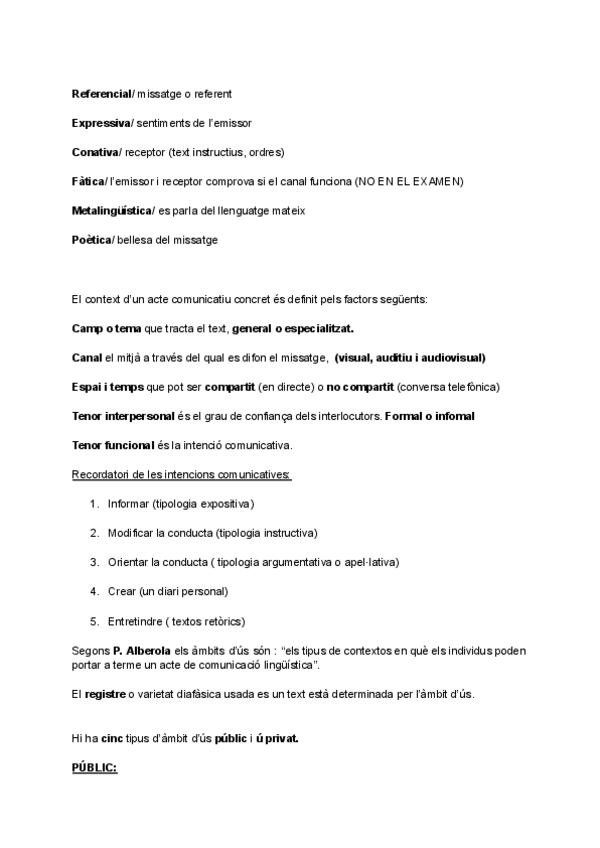 Referencial/ missatge o referent

Expressiva/ sentiments de l'emissor

Conativa/ receptor (text instructius, ordres)

Fàtica/ l'emissor i receptor comprova si el canal funciona (NO EN EL EXAMEN)

Metalingüística/ es parla del llenguatge mateix

Poètica/ bellesa del missatge

El context d'un acte comunicatiu concret és definit pels factors següents:

Camp o tema que tracta el text, general o especialitzat.

Canal el mitjà a través del qual es difon el missatge, (visual, auditiu i audiovisual)

Espai i temps que pot ser compartit (en directe) o no compartit (conversa telefònica)

Tenor interpersonal és el grau de confiança dels interlocutors. Formal o infomal

Tenor funcional és la intenció comunicativa.

Recordatori de les intencions comunicatives:

1. Informar (tipologia expositiva)

2. Modificar la conducta (tipologia instructiva)

3. Orientar la conducta ( tipologia argumentativa o apel·lativa)

4. Crear (un diari personal)

5. Entretindre ( textos retòrics)

Segons P. Alberola els àmbits d'ús són : "els tipus de contextos en què els individus poden portar a terme un acte de comunicació lingüística".

El registre o varietat diafàsica usada es un text està determinada per l'àmbit d'ús.

Hi ha cinc tipus d'àmbit d'ús públic i ú privat.

PÚBLIC: